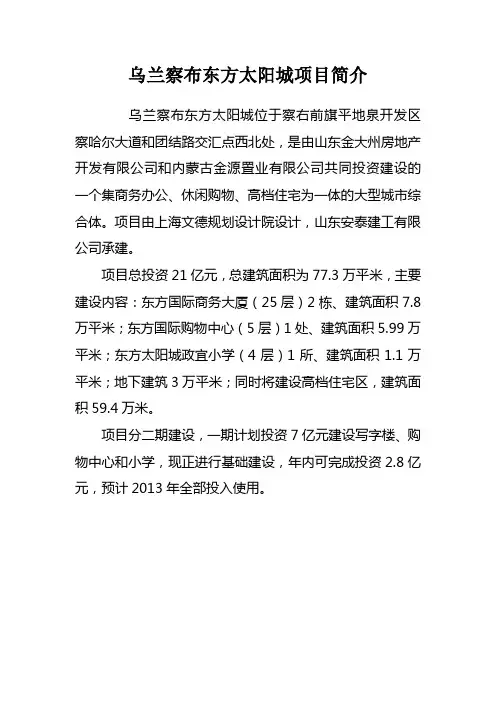 乌兰察布东方太阳城项目简介

乌兰察布东方太阳城位于察右前旗平地泉开发区察哈尔大道和团结路交汇点西北处，是由山东金大州房地产开发有限公司和内蒙古金源置业有限公司共同投资建设的一个集商务办公、休闲购物、高档住宅为一体的大型城市综合体。项目由上海文德规划设计院设计，山东安泰建工有限公司承建。

项目总投资 21 亿元，总建筑面积为 77.3 万平米，主要建设内容：东方国际商务大厦（25 层）2 栋、建筑面积 7.8 万平米；东方国际购物中心（5 层）1 处、建筑面积 5.99 万平米；东方太阳城政宜小学（4 层）1 所、建筑面积 1.1 万平米；地下建筑 3 万平米；同时将建设高档住宅区，建筑面积 59.4 万米。

项目分二期建设，一期计划投资 7 亿元建设写字楼、购物中心和小学，现正进行基础建设，年内可完成投资 2.8 亿元，预计 2013 年全部投入使用。